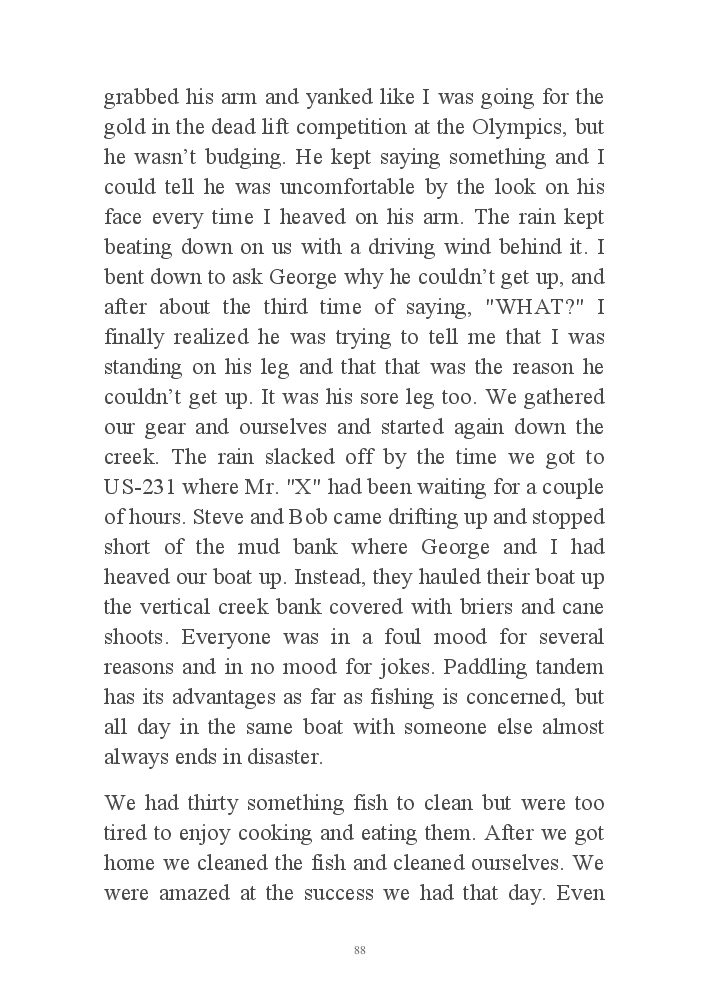 grabbed his arm and yanked like I was going for the gold in the dead lift competition at the Olympics, but he wasn’t budging. He kept saying something and I could tell he was uncomfortable by the look on his face every time I heaved on his arm. The rain kept beating down on us with a driving wind behind it. I bent down to ask George why he couldn’t get up, and after about the third time of saying, "WHAT?" I finally realized he was trying to tell me that I was standing on his leg and that that was the reason he couldn’t get up. It was his sore leg too. We gathered our gear and ourselves and started again down the creek. The rain slacked off by the time we got to US-231 where Mr. "X" had been waiting for a couple of hours. Steve and Bob came drifting up and stopped short of the mud bank where George and I had heaved our boat up. Instead, they hauled their boat up the vertical creek bank covered with briers and cane shoots. Everyone was in a foul mood for several reasons and in no mood for jokes. Paddling tandem has its advantages as far as fishing is concerned, but all day in the same boat with someone else almost always ends in disaster.

We had thirty something fish to clean but were too tired to enjoy cooking and eating them. After we got home we cleaned the fish and cleaned ourselves. We were amazed at the success we had that day. Even

88